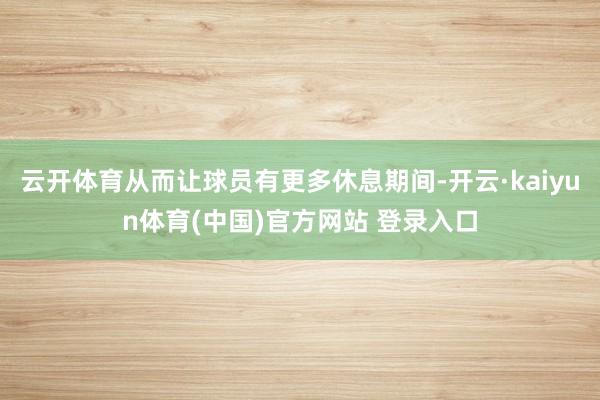 云开体育从而让球员有更多休息期间-开云·kaiyun体育(中国)官方网站 登录入口